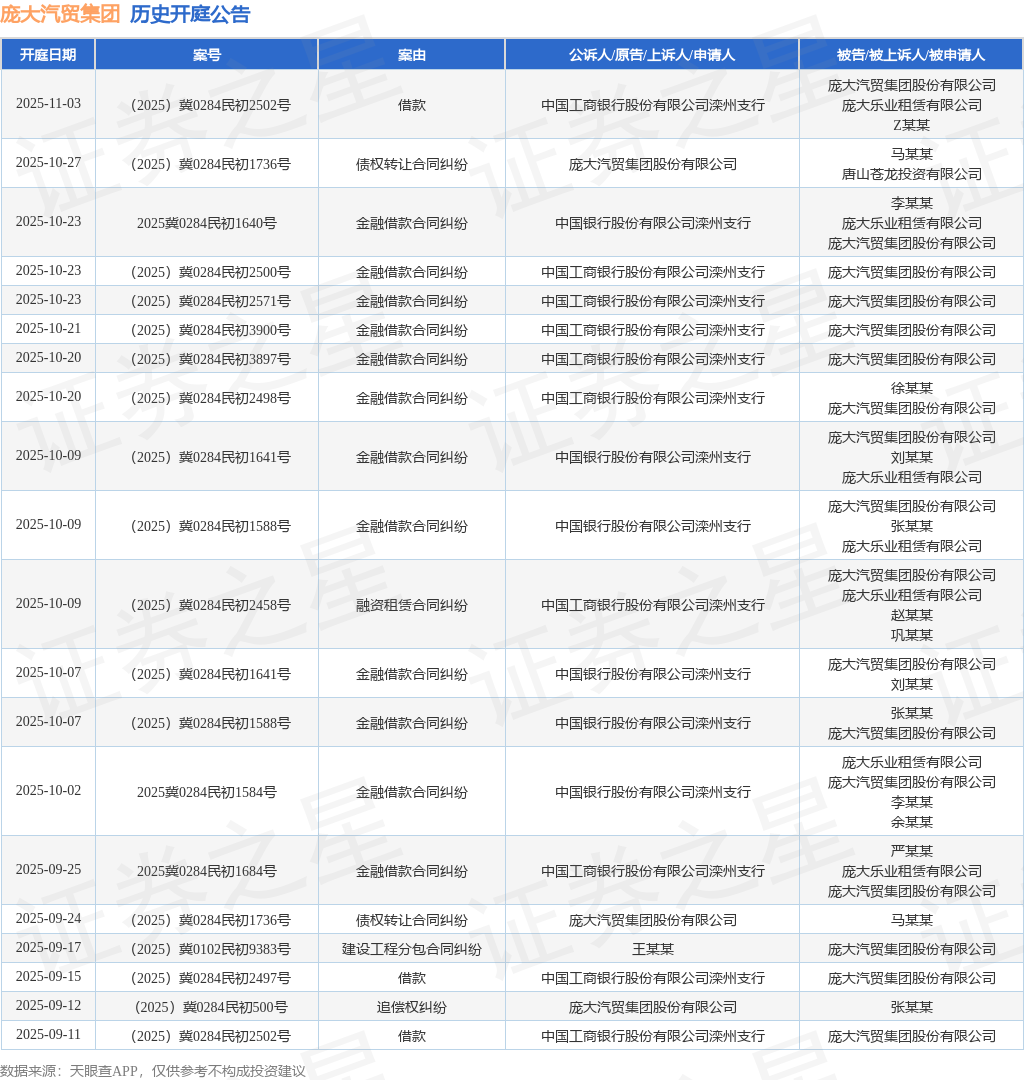 庞大汽贸集团 历史开庭公告

| 开庭日期 | 案号 | 案由 | 公诉人/原告/上诉人/申请人 | 被告/被上诉人/被申请人 |
|---|---|---|---|---|
| 2025-11-03 | （2025）冀0284民初2502号 | 借款 | 中国工商银行股份有限公司滦州支行 | 庞大汽贸集团股份有限公司 庞大乐业租赁有限公司 Z某某 |
| 2025-10-27 | （2025）冀0284民初1736号 | 债权转让合同纠纷 | 庞大汽贸集团股份有限公司 | 马某某 唐山苍龙投资有限公司 |
| 2025-10-23 | 2025冀0284民初1640号 | 金融借款合同纠纷 | 中国银行股份有限公司滦州支行 | 李某某 庞大乐业租赁有限公司 庞大汽贸集团股份有限公司 |
| 2025-10-23 | （2025）冀0284民初2500号 | 金融借款合同纠纷 | 中国工商银行股份有限公司滦州支行 | 庞大汽贸集团股份有限公司 |
| 2025-10-23 | （2025）冀0284民初2571号 | 金融借款合同纠纷 | 中国工商银行股份有限公司滦州支行 | 庞大汽贸集团股份有限公司 |
| 2025-10-21 | （2025）冀0284民初3900号 | 金融借款合同纠纷 | 中国工商银行股份有限公司滦州支行 | 庞大汽贸集团股份有限公司 |
| 2025-10-20 | （2025）冀0284民初3897号 | 金融借款合同纠纷 | 中国工商银行股份有限公司滦州支行 | 庞大汽贸集团股份有限公司 |
| 2025-10-20 | （2025）冀0284民初2498号 | 金融借款合同纠纷 | 中国工商银行股份有限公司滦州支行 | 徐某某 庞大汽贸集团股份有限公司 |
| 2025-10-09 | （2025）冀0284民初1641号 | 金融借款合同纠纷 | 中国银行股份有限公司滦州支行 | 庞大汽贸集团股份有限公司 刘某某 庞大乐业租赁有限公司 |
| 2025-10-09 | （2025）冀0284民初1588号 | 金融借款合同纠纷 | 中国银行股份有限公司滦州支行 | 庞大汽贸集团股份有限公司 张某某 庞大乐业租赁有限公司 |
| 2025-10-09 | （2025）冀0284民初2458号 | 融资租赁合同纠纷 | 中国工商银行股份有限公司滦州支行 | 庞大汽贸集团股份有限公司 庞大乐业租赁有限公司 赵某某 巩某某 |
| 2025-10-07 | （2025）冀0284民初1641号 | 金融借款合同纠纷 | 中国银行股份有限公司滦州支行 | 庞大汽贸集团股份有限公司 刘某某 |
| 2025-10-07 | （2025）冀0284民初1588号 | 金融借款合同纠纷 | 中国银行股份有限公司滦州支行 | 张某某 庞大汽贸集团股份有限公司 |
| 2025-10-02 | 2025冀0284民初1584号 | 金融借款合同纠纷 | 中国银行股份有限公司滦州支行 | 庞大乐业租赁有限公司 庞大汽贸集团股份有限公司 李某某 余某某 |
| 2025-09-25 | 2025冀0284民初1684号 | 金融借款合同纠纷 | 中国工商银行股份有限公司滦州支行 | 严某某 庞大乐业租赁有限公司 庞大汽贸集团股份有限公司 |
| 2025-09-24 | （2025）冀0284民初1736号 | 债权转让合同纠纷 | 庞大汽贸集团股份有限公司 | 马某某 |
| 2025-09-17 | （2025）冀0102民初9383号 | 建设工程分包合同纠纷 | 王某某 | 庞大汽贸集团股份有限公司 |
| 2025-09-15 | （2025）冀0284民初2497号 | 借款 | 中国工商银行股份有限公司滦州支行 | 庞大汽贸集团股份有限公司 |
| 2025-09-12 | （2025）冀0284民初500号 | 追偿权纠纷 | 庞大汽贸集团股份有限公司 | 张某某 |
| 2025-09-11 | （2025）冀0284民初2502号 | 借款 | 中国工商银行股份有限公司滦州支行 | 庞大汽贸集团股份有限公司 |

数据来源：天眼查APP，仅供参考不构成投资建议